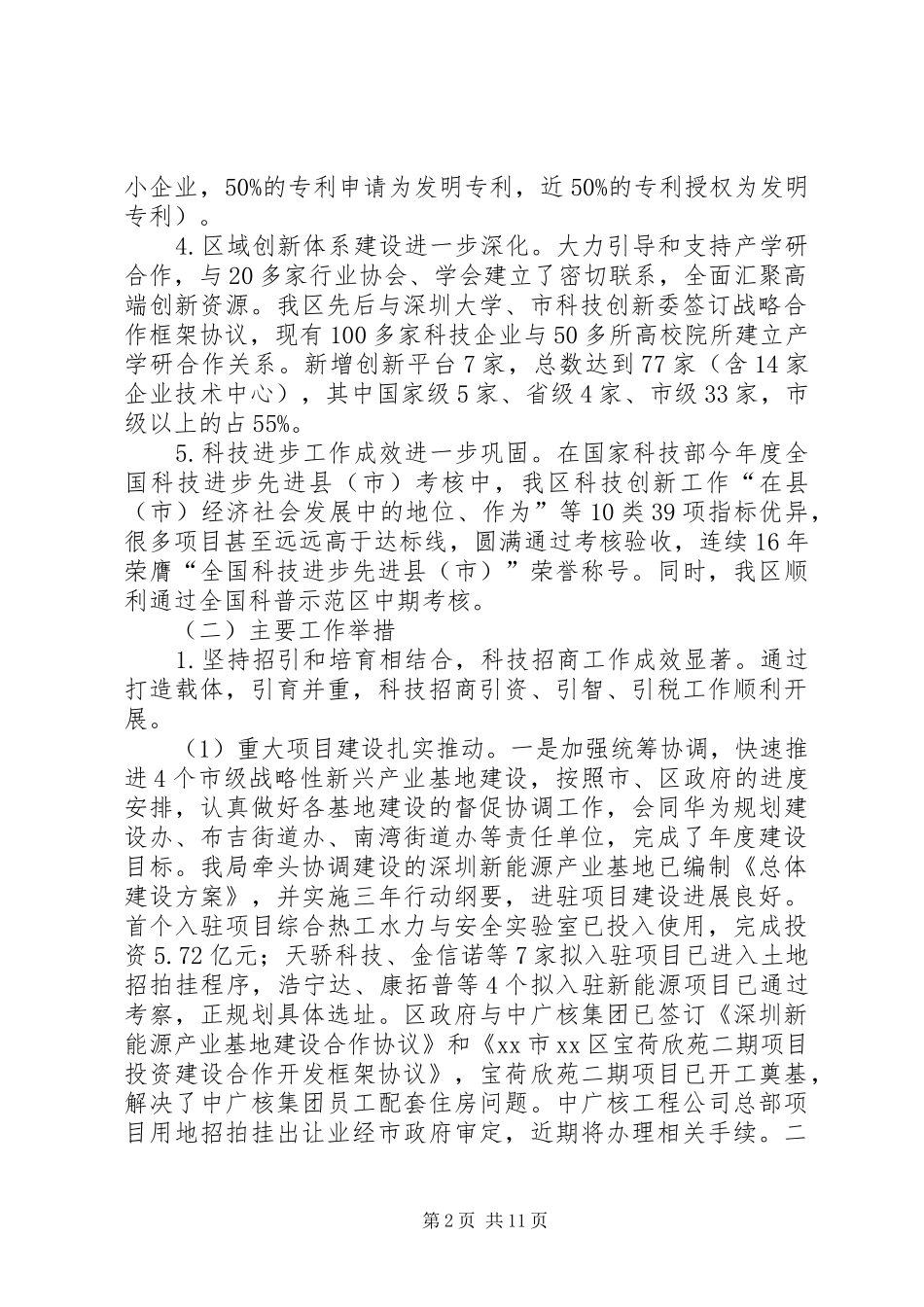 小企业，50%的专利申请为发明专利，近50%的专利授权为发明专利）。

4.区域创新体系建设进一步深化。大力引导和支持产学研合作，与20多家行业协会、学会建立了密切联系，全面汇聚高端创新资源。我区先后与深圳大学、市科技创新委签订战略合作框架协议，现有100多家科技企业与50多所高校院所建立产学研合作关系。新增创新平台7家，总数达到77家（含14家企业技术中心），其中国家级5家、省级4家、市级33家，市级以上的占55%。

5.科技进步工作成效进一步巩固。在国家科技部今年度全国科技进步先进县（市）考核中，我区科技创新工作“在县（市）经济社会发展中的地位、作为”等10类39项指标优异，很多项目甚至远远高于达标线，圆满通过考核验收，连续16年荣膺“全国科技进步先进县（市）”荣誉称号。同时，我区顺利通过全国科普示范区中期考核。

（二）主要工作举措

1.坚持招引和培育相结合，科技招商工作成效显著。通过打造载体，引育并重，科技招商引资、引智、引税工作顺利开展。

（1）重大项目建设扎实推动。一是加强统筹协调，快速推进4个市级战略性新兴产业基地建设，按照市、区政府的进度安排，认真做好各基地建设的督促协调工作，会同华为规划建设办、布吉街道办、南湾街道办等责任单位，完成了年度建设目标。我局牵头协调建设的深圳新能源产业基地已编制《总体建设方案》，并实施三年行动纲要，进驻项目建设进展良好。首个入驻项目综合热工水力与安全实验室已投入使用，完成投资5.72亿元；天骄科技、金信诺等7家拟入驻项目已进入土地招拍挂程序，浩宁达、康拓普等4个拟入驻新能源项目已通过考察，正规划具体选址。区政府与中广核集团已签订《深圳新能源产业基地建设合作协议》和《xx市xx区宝荷欣苑二期项目投资建设合作开发框架协议》，宝荷欣苑二期项目已开工奠基，解决了中广核集团员工配套住房问题。中广核工程公司总部项目用地招拍挂出让业经市政府审定，近期将办理相关手续。二

第2页 共11页